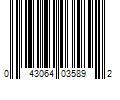 0 43064 03589 2